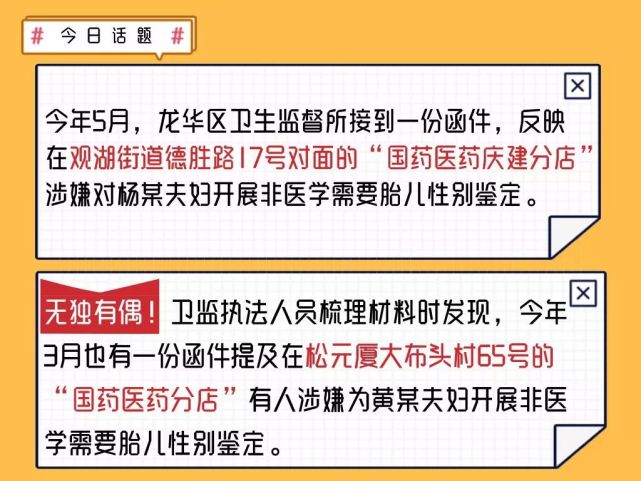 # 今日话题 #

今年5月，龙华区卫生监督所接到一份函件，反映在观湖街道德胜路17号对面的“国药医药庆建分店”涉嫌对杨某夫妇开展非医学需要胎儿性别鉴定。

无独有偶！卫监执法人员梳理材料时发现，今年3月也有一份函件提及在松元厦大布头村65号的“国药医药分店”有人涉嫌为黄某夫妇开展非医学需要胎儿性别鉴定。